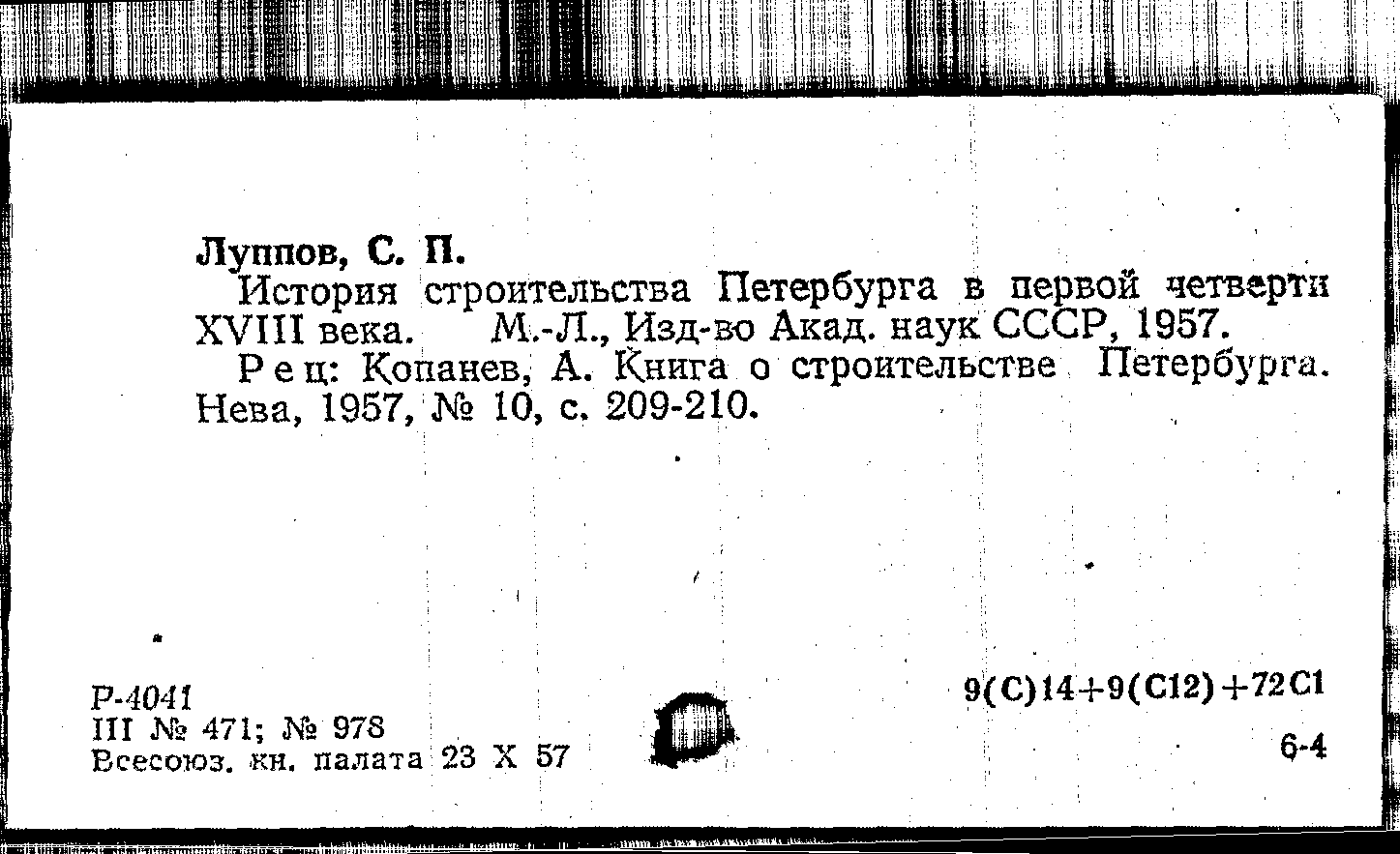 Луппов, С. П.

История строительства Петербурга в первой четверти XVIII века. М.-Л., Изд-во Акад. наук СССР, 1957.

Рец: Копанев, А. Книга о строительстве Петербурга. Нева, 1957, № 10, с. 209-210.

Р-4041
III № 471; № 978
Всесоюз. кн. палата 23 X 57

9(С)14+9(С12)+72С1

6-4